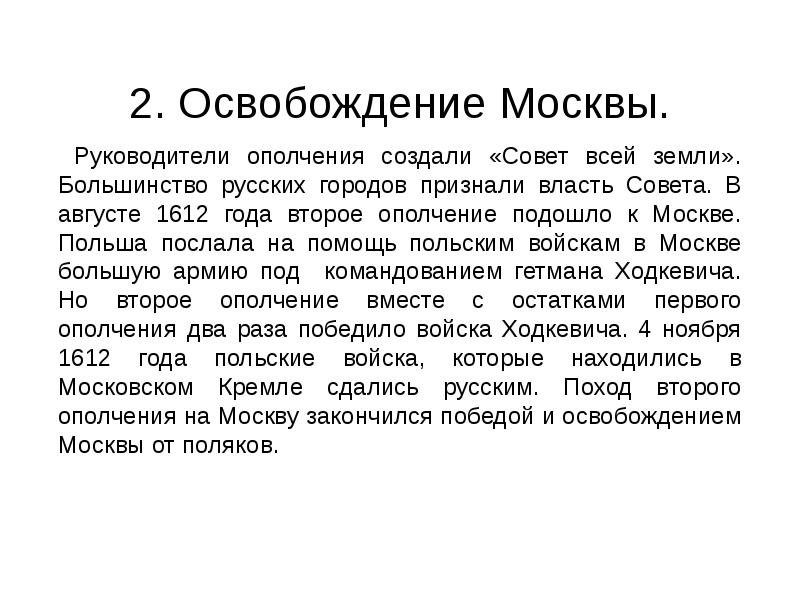 2. Освобождение Москвы.

Руководители ополчения создали «Совет всей земли». Большинство русских городов признали власть Совета. В августе 1612 года второе ополчение подошло к Москве. Польша послала на помощь польским войскам в Москве большую армию под командованием гетмана Ходкевича. Но второе ополчение вместе с остатками первого ополчения два раза победило войска Ходкевича. 4 ноября 1612 года польские войска, которые находились в Московском Кремле сдались русским. Поход второго ополчения на Москву закончился победой и освобождением Москвы от поляков.